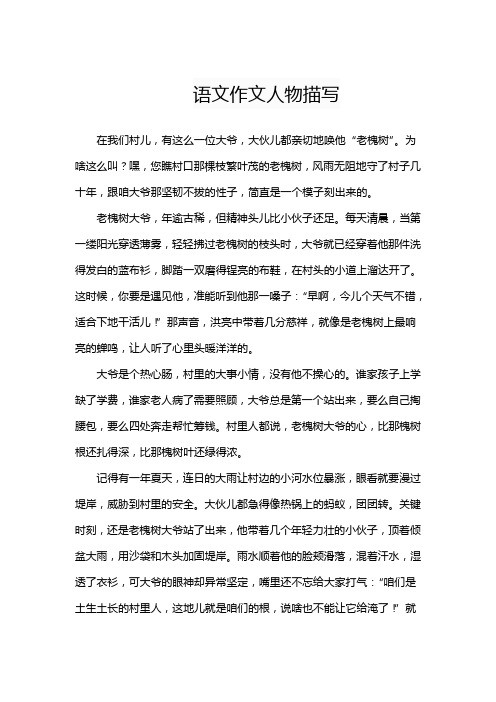 语文作文人物描写

在我们村儿，有这么一位大爷，大伙儿都亲切地唤他“老槐树”。为啥这么叫？嘿，您瞧村口那棵枝繁叶茂的老槐树，风雨无阻地守了村子几十年，跟咱大爷那坚韧不拔的性子，简直是一个模子刻出来的。

老槐树大爷，年逾古稀，但精神头儿比小伙子还足。每天清晨，当第一缕阳光穿透薄雾，轻轻拂过老槐树的枝头时，大爷就已经穿着他那件洗得发白的蓝布衫，脚踏一双磨得锃亮的布鞋，在村头的小道上溜达开了。这时候，你要是遇见他，准能听到他那一嗓子：“早啊，今儿个天气不错，适合下地干活儿！”那声音，洪亮中带着几分慈祥，就像是老槐树上最响亮的蝉鸣，让人听了心里头暖洋洋的。

大爷是个热心肠，村里的大事小情，没有他不操心的。谁家孩子上学缺了学费，谁家老人病了需要照顾，大爷总是第一个站出来，要么自己掏腰包，要么四处奔走帮忙筹钱。村里人都说，老槐树大爷的心，比那槐树根还扎得深，比那槐树叶还绿得浓。

记得有一年夏天，连日的大雨让村边的小河水位暴涨，眼看就要漫过堤岸，威胁到村里的安全。大伙儿都急得像热锅上的蚂蚁，团团转。关键时刻，还是老槐树大爷站了出来，他带着几个年轻力壮的小伙子，顶着倾盆大雨，用沙袋和木头加固堤岸。雨水顺着他的脸颊滑落，混着汗水，湿透了衣衫，可大爷的眼神却异常坚定，嘴里还不忘给大家打气：“咱们是土生土长的村里人，这地儿就是咱们的根，说啥也不能让它给淹了！”就